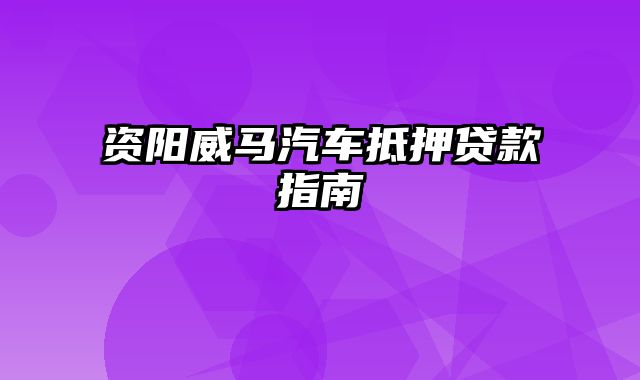 资阳威马汽车抵押贷款指南